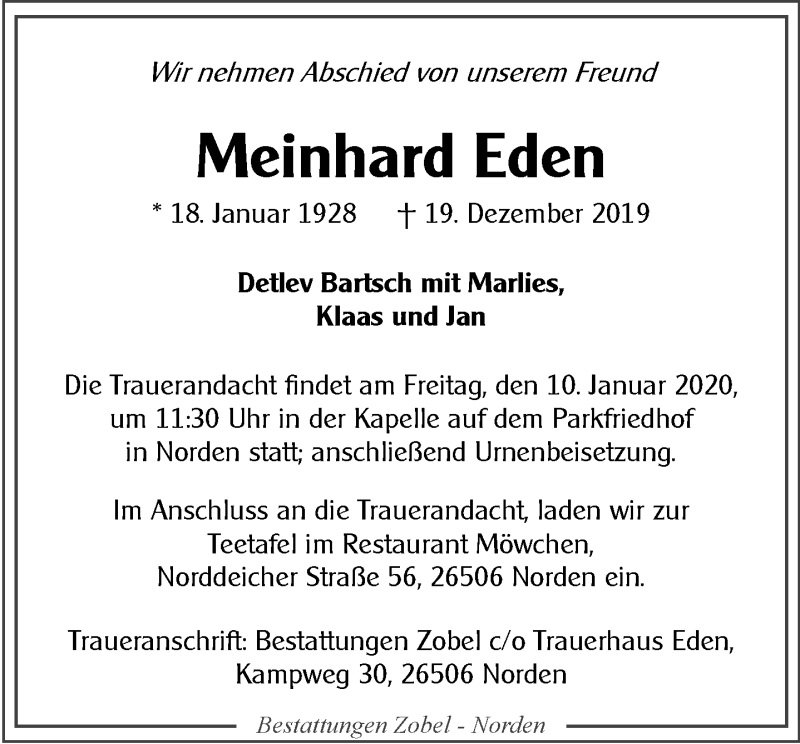 Wir nehmen Abschied von unserem Freund

Meinhard Eden

* 18. Januar 1928 † 19. Dezember 2019

Detlev Bartsch mit Marlies,
Klaas und Jan

Die Trauerandacht findet am Freitag, den 10. Januar 2020, um 11:30 Uhr in der Kapelle auf dem Parkfriedhof in Norden statt; anschließend Urnenbeisetzung.

Im Anschluss an die Trauerandacht, laden wir zur Teetafel im Restaurant Möwchen, Norddeicher Straße 56, 26506 Norden ein.

Traueranschrift: Bestattungen Zobel c/o Trauerhaus Eden, Kampweg 30, 26506 Norden

Bestattungen Zobel - Norden